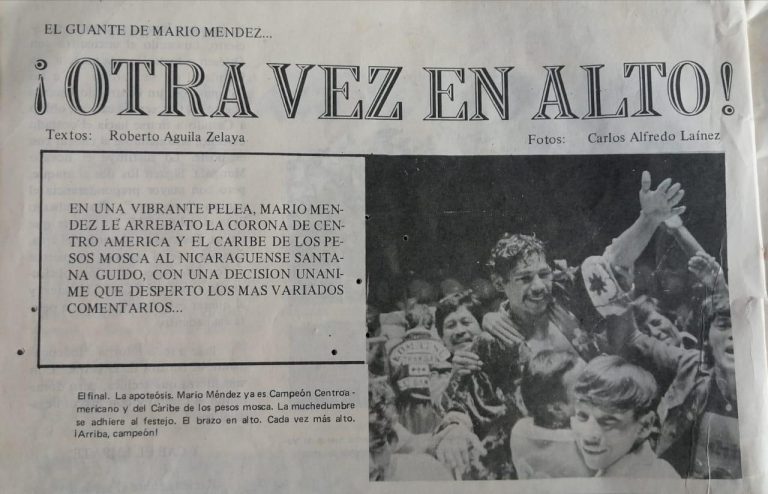 EL GUANTE DE MARIO MENDEZ...

¡OTRA VEZ EN ALTO!

Textos: Roberto Aguila Zelaya

Fotos: Carlos Alfredo Laínez

EN UNA VIBRANTE PELEA, MARIO MENDEZ LE ARREBATO LA CORONA DE CENTRO AMERICA Y EL CARIBE DE LOS PESOS MOSCA AL NICARAGUENSE SANTANA GUIDO, CON UNA DECISION UNANIME QUE DESPERTO LOS MAS VARIADOS COMENTARIOS...

El final. La apoteósis. Mario Méndez ya es Campeón Centroamericano y del Caribe de los pesos mosca. La muchedumbre se adhiere al festejo. El brazo en alto. Cada vez más alto. ¡Arriba, campeón!